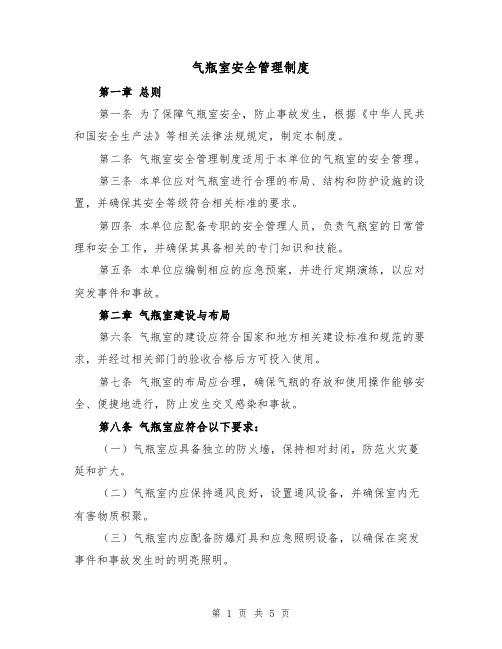 气瓶室安全管理制度

第一章 总则

第一条 为了保障气瓶室安全，防止事故发生，根据《中华人民共和国安全生产法》等相关法律法规规定，制定本制度。

第二条 气瓶室安全管理制度适用于本单位的气瓶室的安全管理。

第三条 本单位应对气瓶室进行合理的布局、结构和防护设施的设置，并确保其安全等级符合相关标准的要求。

第四条 本单位应配备专职的安全管理人员，负责气瓶室的日常管理和安全工作，并确保其具备相关的专门知识和技能。

第五条 本单位应编制相应的应急预案，并进行定期演练，以应对突发事件和事故。

第二章 气瓶室建设与布局

第六条 气瓶室的建设应符合国家和地方相关建设标准和规范的要求，并经过相关部门的验收合格后方可投入使用。

第七条 气瓶室的布局应合理，确保气瓶的存放和使用操作能够安全、便捷地进行，防止发生交叉感染和事故。

第八条 气瓶室应符合以下要求：

（一）气瓶室应具备独立的防火墙，保持相对封闭，防范火灾蔓延和扩大。

（二）气瓶室内应保持通风良好，设置通风设备，并确保室内无有害物质积聚。

（三）气瓶室内应配备防爆灯具和应急照明设备，以确保在突发事件和事故发生时的明亮照明。

第 1 页 共 5 页